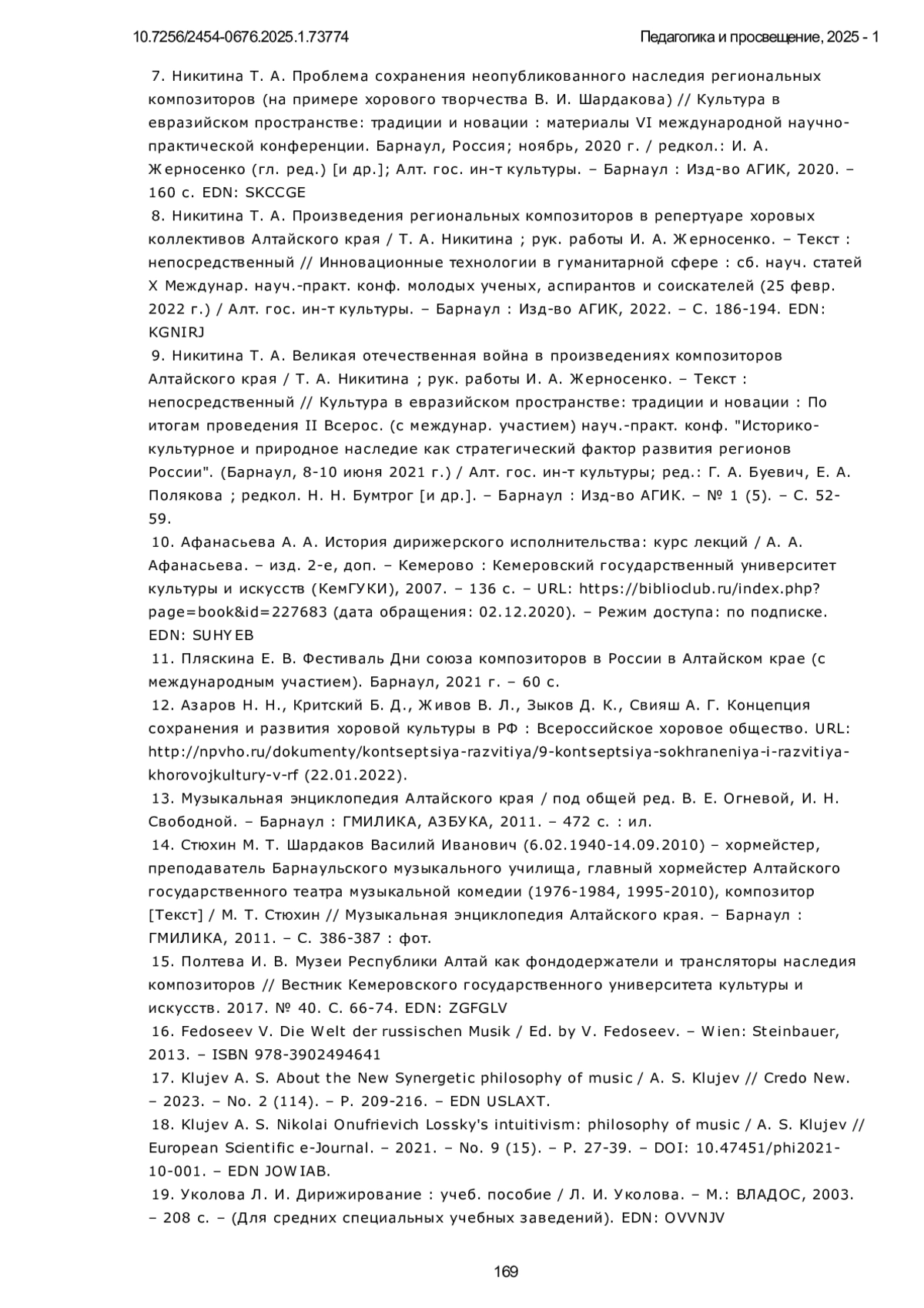 10.7256/2454-0676.2025.1.73774

Педагогика и просвещение, 2025 - 1

7. Никитина Т. А. Проблема сохранения неопубликованного наследия региональных композиторов (на примере хорового творчества В. И. Шардакова) // Культура в евразийском пространстве: традиции и новации : материалы VI международной научно-практической конференции. Барнаул, Россия; ноябрь, 2020 г. / редкол.: И. А. Жерносенко (гл. ред.) [и др.]; Алт. гос. ин-т культуры. – Барнаул : Изд-во АГИК, 2020. – 160 с. EDN: SKCCGE

8. Никитина Т. А. Произведения региональных композиторов в репертуаре хоровых коллективов Алтайского края / Т. А. Никитина ; рук. работы И. А. Жерносенко. – Текст : непосредственный // Инновационные технологии в гуманитарной сфере : сб. науч. статей X Междунар. науч.-практ. конф. молодых ученых, аспирантов и соискателей (25 февр. 2022 г.) / Алт. гос. ин-т культуры. – Барнаул : Изд-во АГИК, 2022. – С. 186-194. EDN: KGNIRJ

9. Никитина Т. А. Великая отечественная война в произведениях композиторов Алтайского края / Т. А. Никитина ; рук. работы И. А. Жерносенко. – Текст : непосредственный // Культура в евразийском пространстве: традиции и новации : По итогам проведения II Всерос. (с междунар. участием) науч.-практ. конф. "Историко-культурное и природное наследие как стратегический фактор развития регионов России". (Барнаул, 8-10 июня 2021 г.) / Алт. гос. ин-т культуры; ред.: Г. А. Буевич, Е. А. Полякова ; редкол. Н. Н. Бумтрог [и др.]. – Барнаул : Изд-во АГИК. – № 1 (5). – С. 52-59.

10. Афанасьева А. А. История дирижерского исполнительства: курс лекций / А. А. Афанасьева. – изд. 2-е, доп. – Кемерово : Кемеровский государственный университет культуры и искусств (КемГУКИ), 2007. – 136 с. – URL: https://biblioclub.ru/index.php?page=book&id=227683 (дата обращения: 02.12.2020). – Режим доступа: по подписке. EDN: SUHYEB

11. Пляскина Е. В. Фестиваль Дни союза композиторов в России в Алтайском крае (с международным участием). Барнаул, 2021 г. – 60 с.

12. Азаров Н. Н., Критский Б. Д., Живов В. Л., Зыков Д. К., Свияш А. Г. Концепция сохранения и развития хоровой культуры в РФ : Всероссийское хоровое общество. URL: http://npvho.ru/dokumenty/kontseptsiya-razvitiya/9-kontseptsiya-sokhraneniya-i-razvitiya-khorovojkultury-v-rf (22.01.2022).

13. Музыкальная энциклопедия Алтайского края / под общей ред. В. Е. Огневой, И. Н. Свободной. – Барнаул : ГМИЛИКА, АЗБУКА, 2011. – 472 с. : ил.

14. Стюхин М. Т. Шардаков Василий Иванович (6.02.1940-14.09.2010) – хормейстер, преподаватель Барнаульского музыкального училища, главный хормейстер Алтайского государственного театра музыкальной комедии (1976-1984, 1995-2010), композитор [Текст] / М. Т. Стюхин // Музыкальная энциклопедия Алтайского края. – Барнаул : ГМИЛИКА, 2011. – С. 386-387 : фот.

15. Полтева И. В. Музеи Республики Алтай как фондодержатели и трансляторы наследия композиторов // Вестник Кемеровского государственного университета культуры и искусств. 2017. № 40. С. 66-74. EDN: ZGFGLV

16. Fedoseev V. Die Welt der russischen Musik / Ed. by V. Fedoseev. – Wien: Steinbauer, 2013. – ISBN 978-3902494641

17. Klujev A. S. About the New Synergetic philosophy of music / A. S. Klujev // Credo New. – 2023. – No. 2 (114). – P. 209-216. – EDN USLAXT.

18. Klujev A. S. Nikolai Onufrievich Lossky's intuitivism: philosophy of music / A. S. Klujev // European Scientific e-Journal. – 2021. – No. 9 (15). – P. 27-39. – DOI: 10.47451/phi2021-10-001. – EDN JOWIAB.

19. Уколова Л. И. Дирижирование : учеб. пособие / Л. И. Уколова. – М.: ВЛАДОС, 2003. – 208 с. – (Для средних специальных учебных заведений). EDN: OVVNJV

169